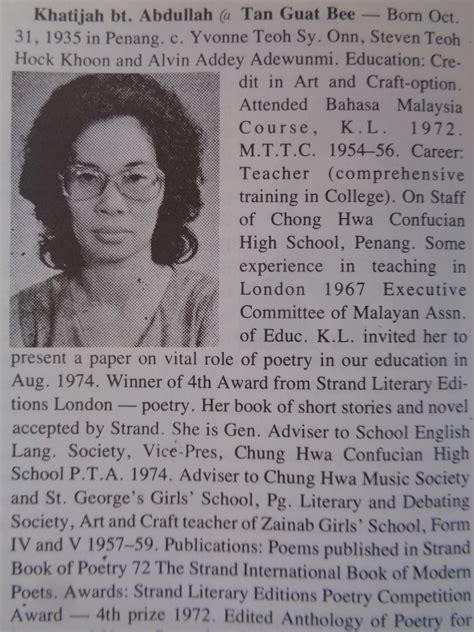 Khatijah bt. Abdullah @ Tan Guat Bee — Born Oct. 31, 1935 in Penang. c. Yvonne Teoh Sy. Onn, Steven Teoh Hock Khoon and Alvin Addey Adewunmi. Education: Credit in Art and Craft-option. Attended Bahasa Malaysia Course, K.L. 1972. M.T.T.C. 1954–56. Career: Teacher (comprehensive training in College). On Staff of Chong Hwa Confucian High School, Penang. Some experience in teaching in London 1967 Executive Committee of Malayan Assn. of Educ. K.L. invited her to present a paper on vital role of poetry in our education in Aug. 1974. Winner of 4th Award from Strand Literary Editions London — poetry. Her book of short stories and novel accepted by Strand. She is Gen. Adviser to School English Lang. Society, Vice-Pres, Chung Hwa Confucian High School P.T.A. 1974. Adviser to Chung Hwa Music Society and St. George's Girls' School, Pg. Literary and Debating Society, Art and Craft teacher of Zainab Girls' School, Form IV and V 1957–59. Publications: Poems published in Strand Book of Poetry 72 The Strand International Book of Modern Poets. Awards: Strand Literary Editions Poetry Competition Award — 4th prize 1972. Edited Anthology of Poetry for